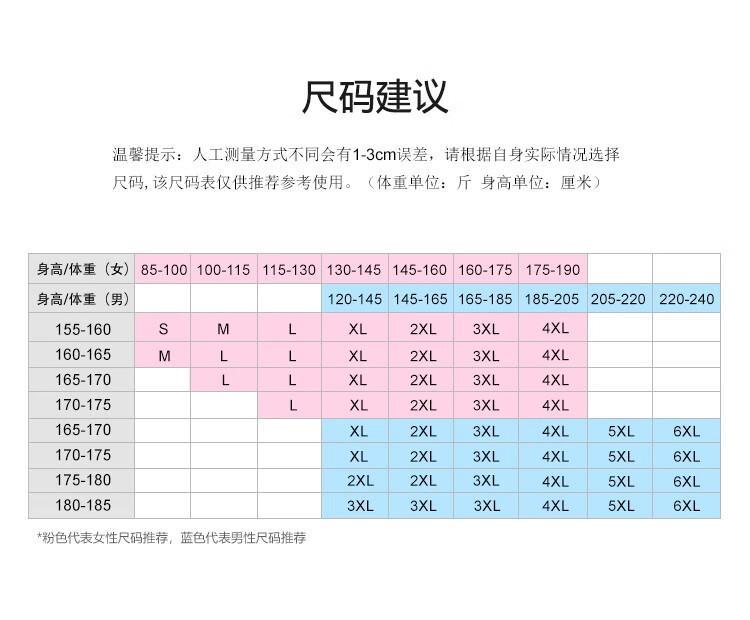 尺码建议

温馨提示：人工测量方式不同会有1-3cm误差，请根据自身实际情况选择尺码, 该尺码表仅供推荐参考使用。（体重单位：斤 身高单位：厘米）

| 身高/体重（女） | 85-100 | 100-115 | 115-130 | 130-145 | 145-160 | 160-175 | 175-190 | | |
|---|---|---|---|---|---|---|---|---|---|
| 身高/体重（男） | | | | 120-145 | 145-165 | 165-185 | 185-205 | 205-220 | 220-240 |
| 155-160 | S | M | L | XL | 2XL | 3XL | 4XL | | |
| 160-165 | M | L | L | XL | 2XL | 3XL | 4XL | | |
| 165-170 | | L | L | XL | 2XL | 3XL | 4XL | | |
| 170-175 | | | L | XL | 2XL | 3XL | 4XL | | |
| 165-170 | | | | XL | 2XL | 3XL | 4XL | 5XL | 6XL |
| 170-175 | | | | XL | 2XL | 3XL | 4XL | 5XL | 6XL |
| 175-180 | | | | 2XL | 2XL | 3XL | 4XL | 5XL | 6XL |
| 180-185 | | | | 3XL | 3XL | 3XL | 4XL | 5XL | 6XL |

*粉色代表女性尺码推荐，蓝色代表男性尺码推荐